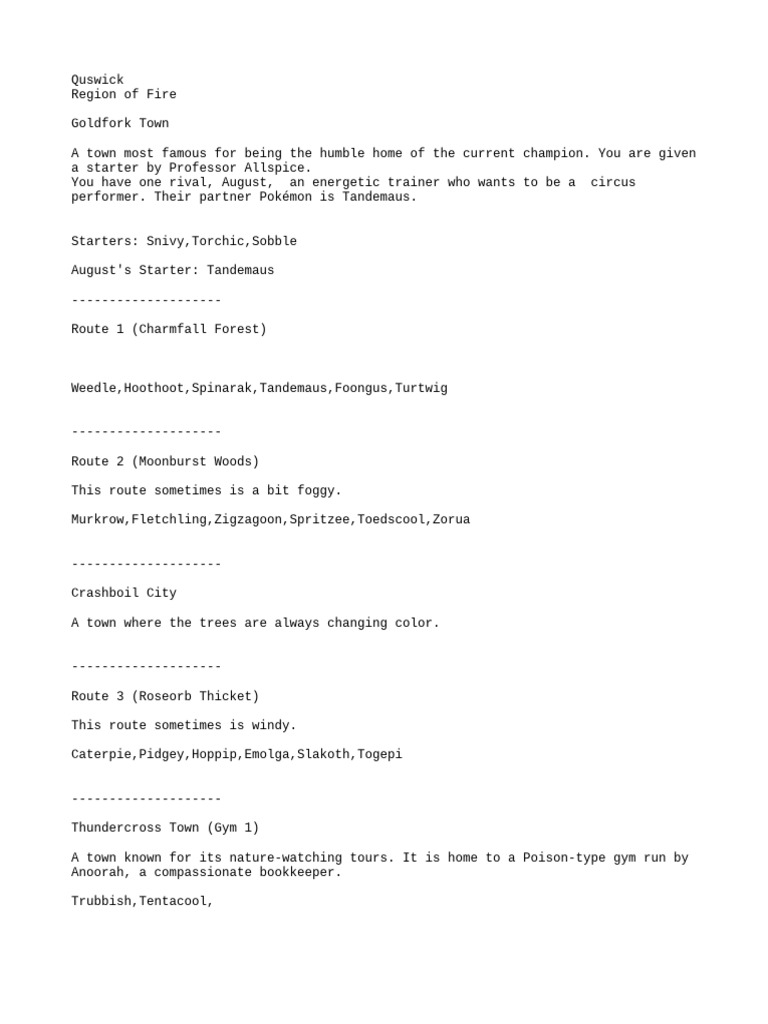 Quswick
Region of Fire

Goldfork Town

A town most famous for being the humble home of the current champion. You are given a starter by Professor Allspice.
You have one rival, August, an energetic trainer who wants to be a circus performer. Their partner Pokémon is Tandemaus.

Starters: Snivy,Torchic,Sobble

August's Starter: Tandemaus

--------------------

Route 1 (Charmfall Forest)

Weedle,Hoothoot,Spinarak,Tandemaus,Foongus,Turtwig

--------------------

Route 2 (Moonburst Woods)

This route sometimes is a bit foggy.

Murkrow,Fletchling,Zigzagoon,Spritzee,Toedscool,Zorua

--------------------

Crashboil City

A town where the trees are always changing color.

--------------------

Route 3 (Roseorb Thicket)

This route sometimes is windy.

Caterpie,Pidgey,Hoppip,Emolga,Slakoth,Togepi

--------------------

Thundercross Town (Gym 1)

A town known for its nature-watching tours. It is home to a Poison-type gym run by Anoorah, a compassionate bookkeeper.

Trubbish,Tentacool,